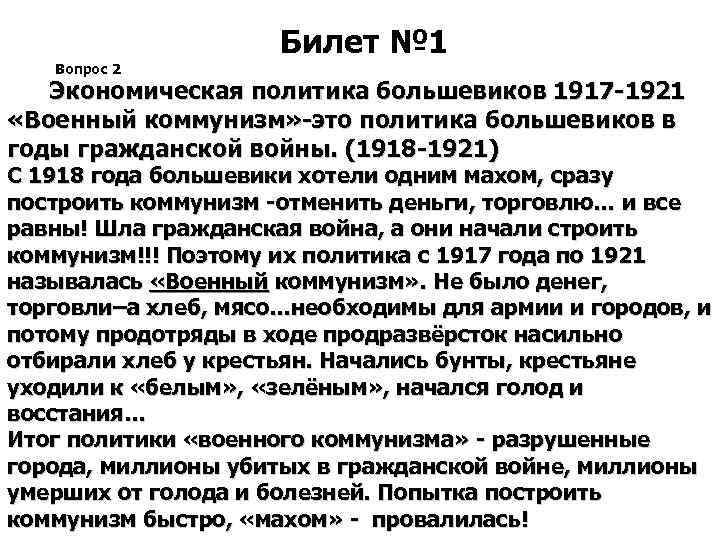 Билет №1

Вопрос 2

Экономическая политика большевиков 1917-1921 «Военный коммунизм»-это политика большевиков в годы гражданской войны. (1918-1921)
С 1918 года большевики хотели одним махом, сразу построить коммунизм -отменить деньги, торговлю… и все равны! Шла гражданская война, а они начали строить коммунизм!!! Поэтому их политика с 1917 года по 1921 называлась «Военный коммунизм». Не было денег, торговли–а хлеб, мясо…необходимы для армии и городов, и потому продотряды в ходе продразвёрсток насильно отбирали хлеб у крестьян. Начались бунты, крестьяне уходили к «белым», «зелёным», начался голод и восстания…
Итог политики «военного коммунизма» - разрушенные города, миллионы убитых в гражданской войне, миллионы умерших от голода и болезней. Попытка построить коммунизм быстро, «махом» - провалилась!